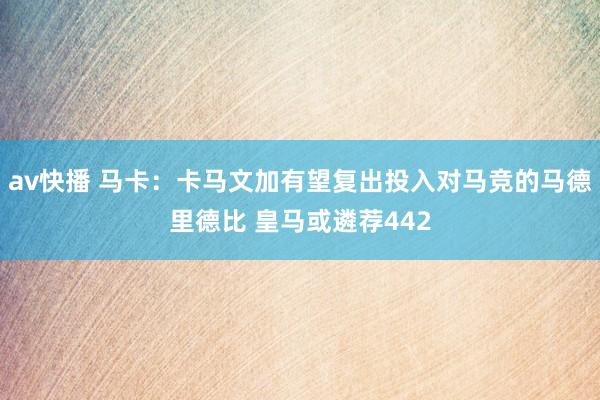 av快播 马卡：卡马文加有望复出投入对马竞的马德里德比 皇马或遴荐442